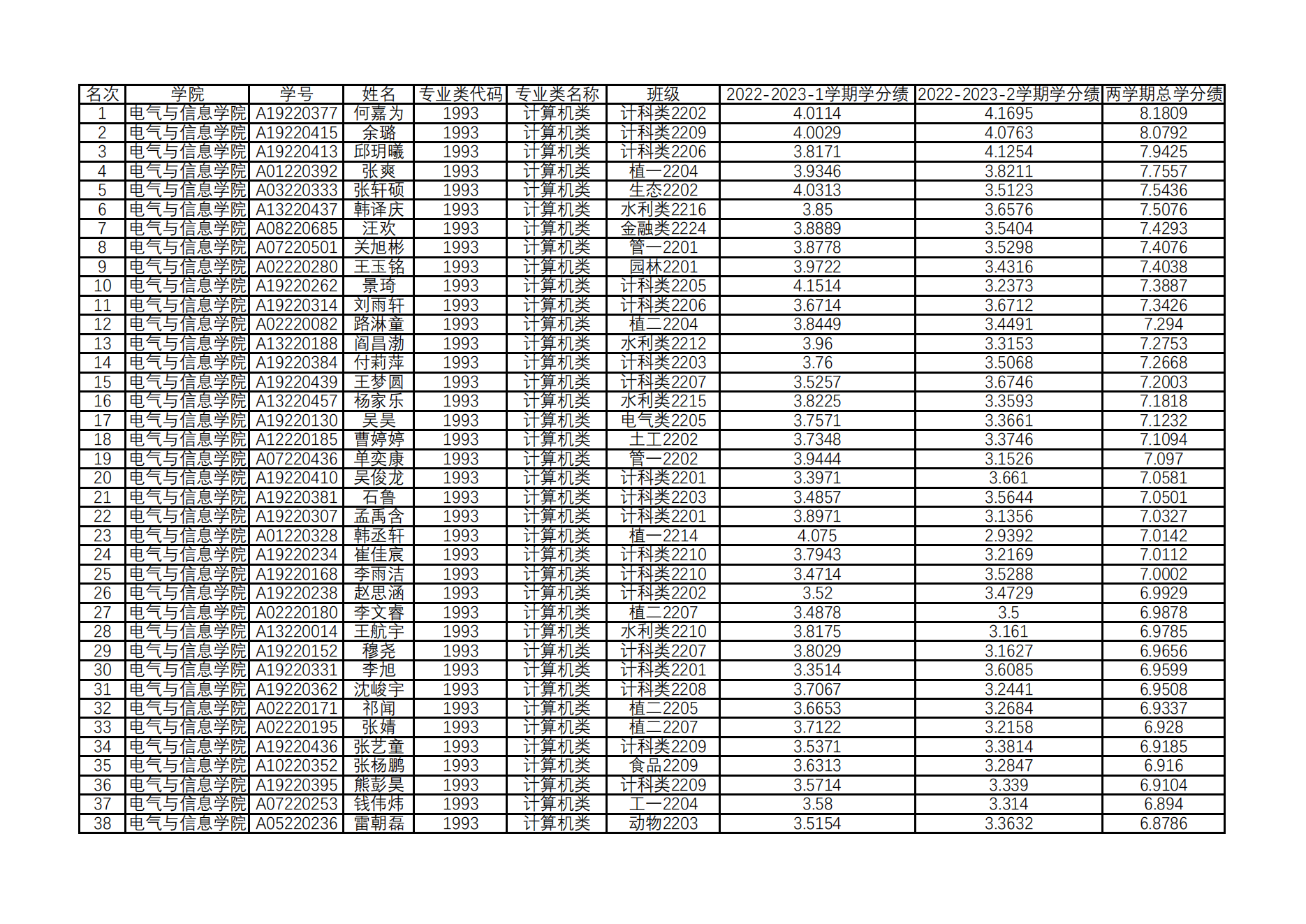 | 名次 | 学院 | 学号 | 姓名 | 专业类代码 | 专业类名称 | 班级 | 2022-2023-1学期学分绩 | 2022-2023-2学期学分绩 | 两学期总学分绩 |
|---|---|---|---|---|---|---|---|---|---|
| 1 | 电气与信息学院 | A19220377 | 何嘉为 | 1993 | 计算机类 | 计科类2202 | 4.0114 | 4.1695 | 8.1809 |
| 2 | 电气与信息学院 | A19220415 | 余璐 | 1993 | 计算机类 | 计科类2209 | 4.0029 | 4.0763 | 8.0792 |
| 3 | 电气与信息学院 | A19220413 | 邱玥曦 | 1993 | 计算机类 | 计科类2206 | 3.8171 | 4.1254 | 7.9425 |
| 4 | 电气与信息学院 | A01220392 | 张爽 | 1993 | 计算机类 | 植一2204 | 3.9346 | 3.8211 | 7.7557 |
| 5 | 电气与信息学院 | A03220333 | 张轩硕 | 1993 | 计算机类 | 生态2202 | 4.0313 | 3.5123 | 7.5436 |
| 6 | 电气与信息学院 | A13220437 | 韩译庆 | 1993 | 计算机类 | 水利类2216 | 3.85 | 3.6576 | 7.5076 |
| 7 | 电气与信息学院 | A08220685 | 汪欢 | 1993 | 计算机类 | 金融类2224 | 3.8889 | 3.5404 | 7.4293 |
| 8 | 电气与信息学院 | A07220501 | 关旭彬 | 1993 | 计算机类 | 管一2201 | 3.8778 | 3.5298 | 7.4076 |
| 9 | 电气与信息学院 | A02220280 | 王玉铭 | 1993 | 计算机类 | 园林2201 | 3.9722 | 3.4316 | 7.4038 |
| 10 | 电气与信息学院 | A19220262 | 景琦 | 1993 | 计算机类 | 计科类2205 | 4.1514 | 3.2373 | 7.3887 |
| 11 | 电气与信息学院 | A19220314 | 刘雨轩 | 1993 | 计算机类 | 计科类2206 | 3.6714 | 3.6712 | 7.3426 |
| 12 | 电气与信息学院 | A02220082 | 路淋童 | 1993 | 计算机类 | 植二2204 | 3.8449 | 3.4491 | 7.294 |
| 13 | 电气与信息学院 | A13220188 | 阎昌渤 | 1993 | 计算机类 | 水利类2212 | 3.96 | 3.3153 | 7.2753 |
| 14 | 电气与信息学院 | A19220384 | 付莉萍 | 1993 | 计算机类 | 计科类2203 | 3.76 | 3.5068 | 7.2668 |
| 15 | 电气与信息学院 | A19220439 | 王梦圆 | 1993 | 计算机类 | 计科类2207 | 3.5257 | 3.6746 | 7.2003 |
| 16 | 电气与信息学院 | A13220457 | 杨家乐 | 1993 | 计算机类 | 水利类2215 | 3.8225 | 3.3593 | 7.1818 |
| 17 | 电气与信息学院 | A19220130 | 吴昊 | 1993 | 计算机类 | 电气类2205 | 3.7571 | 3.3661 | 7.1232 |
| 18 | 电气与信息学院 | A12220185 | 曹婷婷 | 1993 | 计算机类 | 土工2202 | 3.7348 | 3.3746 | 7.1094 |
| 19 | 电气与信息学院 | A07220436 | 单奕康 | 1993 | 计算机类 | 管一2202 | 3.9444 | 3.1526 | 7.097 |
| 20 | 电气与信息学院 | A19220410 | 吴俊龙 | 1993 | 计算机类 | 计科类2201 | 3.3971 | 3.661 | 7.0581 |
| 21 | 电气与信息学院 | A19220381 | 石鲁 | 1993 | 计算机类 | 计科类2203 | 3.4857 | 3.5644 | 7.0501 |
| 22 | 电气与信息学院 | A19220307 | 孟禹含 | 1993 | 计算机类 | 计科类2201 | 3.8971 | 3.1356 | 7.0327 |
| 23 | 电气与信息学院 | A01220328 | 韩丞轩 | 1993 | 计算机类 | 植一2214 | 4.075 | 2.9392 | 7.0142 |
| 24 | 电气与信息学院 | A19220234 | 崔佳宸 | 1993 | 计算机类 | 计科类2210 | 3.7943 | 3.2169 | 7.0112 |
| 25 | 电气与信息学院 | A19220168 | 李雨洁 | 1993 | 计算机类 | 计科类2210 | 3.4714 | 3.5288 | 7.0002 |
| 26 | 电气与信息学院 | A19220238 | 赵思涵 | 1993 | 计算机类 | 计科类2202 | 3.52 | 3.4729 | 6.9929 |
| 27 | 电气与信息学院 | A02220180 | 李文睿 | 1993 | 计算机类 | 植二2207 | 3.4878 | 3.5 | 6.9878 |
| 28 | 电气与信息学院 | A13220014 | 王航宇 | 1993 | 计算机类 | 水利类2210 | 3.8175 | 3.161 | 6.9785 |
| 29 | 电气与信息学院 | A19220152 | 穆尧 | 1993 | 计算机类 | 计科类2207 | 3.8029 | 3.1627 | 6.9656 |
| 30 | 电气与信息学院 | A19220331 | 李旭 | 1993 | 计算机类 | 计科类2201 | 3.3514 | 3.6085 | 6.9599 |
| 31 | 电气与信息学院 | A19220362 | 沈峻宇 | 1993 | 计算机类 | 计科类2208 | 3.7067 | 3.2441 | 6.9508 |
| 32 | 电气与信息学院 | A02220171 | 祁闻 | 1993 | 计算机类 | 植二2205 | 3.6653 | 3.2684 | 6.9337 |
| 33 | 电气与信息学院 | A02220195 | 张婧 | 1993 | 计算机类 | 植二2207 | 3.7122 | 3.2158 | 6.928 |
| 34 | 电气与信息学院 | A19220436 | 张艺童 | 1993 | 计算机类 | 计科类2209 | 3.5371 | 3.3814 | 6.9185 |
| 35 | 电气与信息学院 | A10220352 | 张杨鹏 | 1993 | 计算机类 | 食品2209 | 3.6313 | 3.2847 | 6.916 |
| 36 | 电气与信息学院 | A19220395 | 熊彭昊 | 1993 | 计算机类 | 计科类2209 | 3.5714 | 3.339 | 6.9104 |
| 37 | 电气与信息学院 | A07220253 | 钱伟炜 | 1993 | 计算机类 | 工一2204 | 3.58 | 3.314 | 6.894 |
| 38 | 电气与信息学院 | A05220236 | 雷朝磊 | 1993 | 计算机类 | 动物2203 | 3.5154 | 3.3632 | 6.8786 |